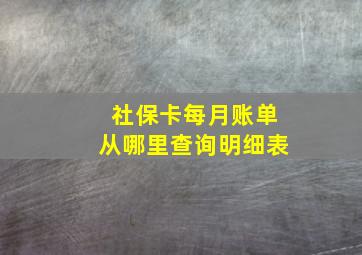 社保卡每月账单
从哪里查询明细表